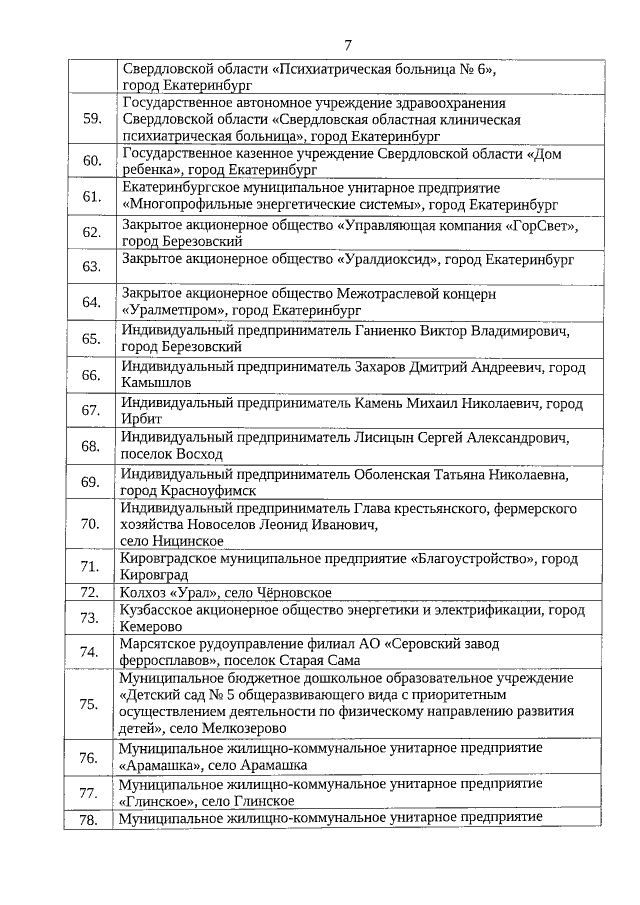 7

|  |  |
|---|---|
|  | Свердловской области «Психиатрическая больница № 6», город Екатеринбург |
| 59. | Государственное автономное учреждение здравоохранения Свердловской области «Свердловская областная клиническая психиатрическая больница», город Екатеринбург |
| 60. | Государственное казенное учреждение Свердловской области «Дом ребенка», город Екатеринбург |
| 61. | Екатеринбургское муниципальное унитарное предприятие «Многопрофильные энергетические системы», город Екатеринбург |
| 62. | Закрытое акционерное общество «Управляющая компания «ГорСвет», город Березовский |
| 63. | Закрытое акционерное общество «Уралдиоксид», город Екатеринбург |
| 64. | Закрытое акционерное общество Межотраслевой концерн «Уралметпром», город Екатеринбург |
| 65. | Индивидуальный предприниматель Ганиенко Виктор Владимирович, город Березовский |
| 66. | Индивидуальный предприниматель Захаров Дмитрий Андреевич, город Камышлов |
| 67. | Индивидуальный предприниматель Камень Михаил Николаевич, город Ирбит |
| 68. | Индивидуальный предприниматель Лисицын Сергей Александрович, поселок Восход |
| 69. | Индивидуальный предприниматель Оболенская Татьяна Николаевна, город Красноуфимск |
| 70. | Индивидуальный предприниматель Глава крестьянского, фермерского хозяйства Новоселов Леонид Иванович, село Ницинское |
| 71. | Кировградское муниципальное предприятие «Благоустройство», город Кировград |
| 72. | Колхоз «Урал», село Чёрновское |
| 73. | Кузбасское акционерное общество энергетики и электрификации, город Кемерово |
| 74. | Марсятское рудоуправление филиал АО «Серовский завод ферросплавов», поселок Старая Сама |
| 75. | Муниципальное бюджетное дошкольное образовательное учреждение «Детский сад № 5 общеразвивающего вида с приоритетным осуществлением деятельности по физическому направлению развития детей», село Мелкозерово |
| 76. | Муниципальное жилищно-коммунальное унитарное предприятие «Арамашка», село Арамашка |
| 77. | Муниципальное жилищно-коммунальное унитарное предприятие «Глинское», село Глинское |
| 78. | Муниципальное жилищно-коммунальное унитарное предприятие |